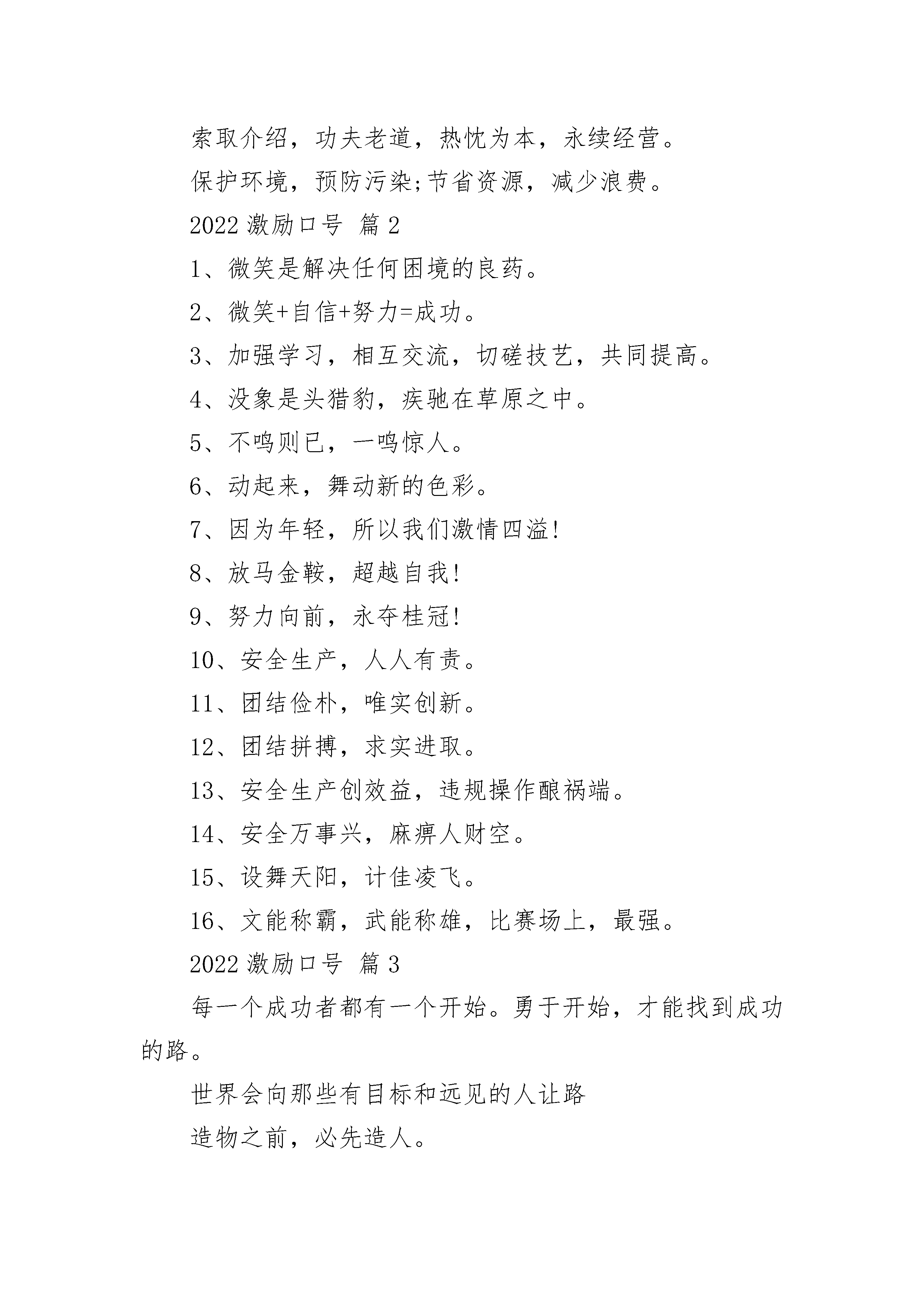 索取介绍，功夫老道，热忱为本，永续经营。

保护环境，预防污染;节省资源，减少浪费。

2022 激励口号 篇 2

1、微笑是解决任何困境的良药。

2、微笑+自信+努力=成功。

3、加强学习，相互交流，切磋技艺，共同提高。

4、没象是头猎豹，疾驰在草原之中。

5、不鸣则已，一鸣惊人。

6、动起来，舞动新的色彩。

7、因为年轻，所以我们激情四溢!

8、放马金鞍，超越自我!

9、努力向前，永夺桂冠!

10、安全生产，人人有责。

11、团结俭朴，唯实创新。

12、团结拼搏，求实进取。

13、安全生产创效益，违规操作酿祸端。

14、安全万事兴，麻痹人财空。

15、设舞天阳，计佳凌飞。

16、文能称霸，武能称雄，比赛场上，最强。

2022 激励口号 篇 3

每一个成功者都有一个开始。勇于开始，才能找到成功的路。

世界会向那些有目标和远见的人让路

造物之前，必先造人。